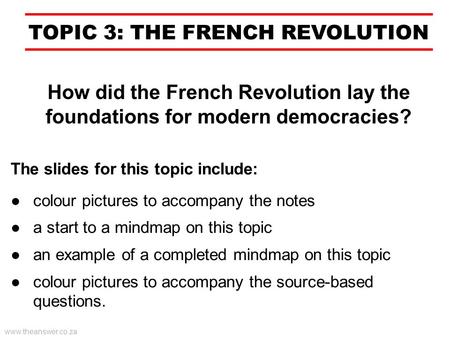 TOPIC 3: THE FRENCH REVOLUTION

How did the French Revolution lay the foundations for modern democracies?

The slides for this topic include:

● colour pictures to accompany the notes
● a start to a mindmap on this topic
● an example of a completed mindmap on this topic
● colour pictures to accompany the source-based questions.

www.theanswer.co.za